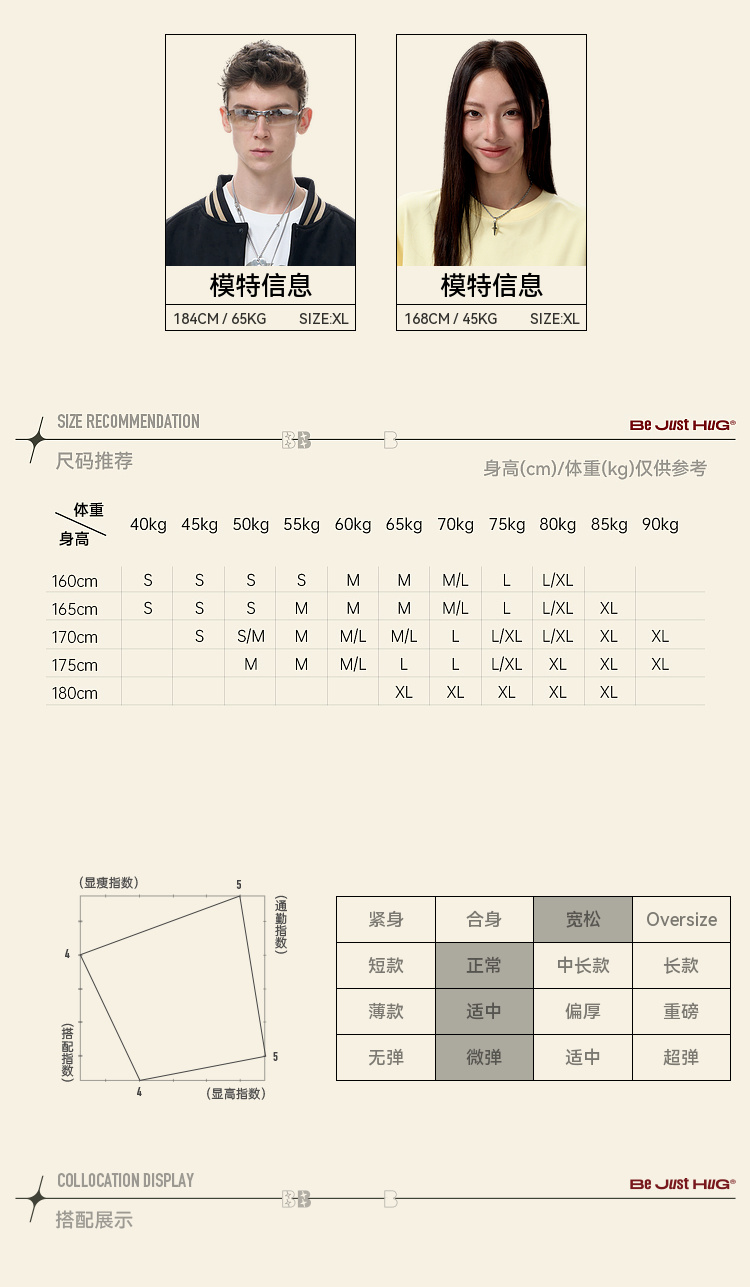 模特信息
184CM / 65KG SIZE:XL

模特信息
168CM / 45KG SIZE:XL

SIZE RECOMMENDATION
Be Just HUG®
尺码推荐
身高(cm)/体重(kg)仅供参考

| 体重 / 身高 | 40kg | 45kg | 50kg | 55kg | 60kg | 65kg | 70kg | 75kg | 80kg | 85kg | 90kg |
|---|---|---|---|---|---|---|---|---|---|---|---|
| 160cm | S | S | S | S | M | M | M/L | L | L/XL | | |
| 165cm | S | S | S | M | M | M | M/L | L | L/XL | XL | |
| 170cm | | S | S/M | M | M/L | M/L | L | L/XL | L/XL | XL | XL |
| 175cm | | | M | M | M/L | L | L | L/XL | XL | XL | XL |
| 180cm | | | | | | XL | XL | XL | XL | XL | |

(显瘦指数)
5
(通勤指数)
4
(搭配指数)
5
4
(显高指数)

| 紧身 | 合身 | 宽松 | Oversize |
|---|---|---|---|
| 短款 | 正常 | 中长款 | 长款 |
| 薄款 | 适中 | 偏厚 | 重磅 |
| 无弹 | 微弹 | 适中 | 超弹 |

COLLOCATION DISPLAY
Be Just HUG®
搭配展示